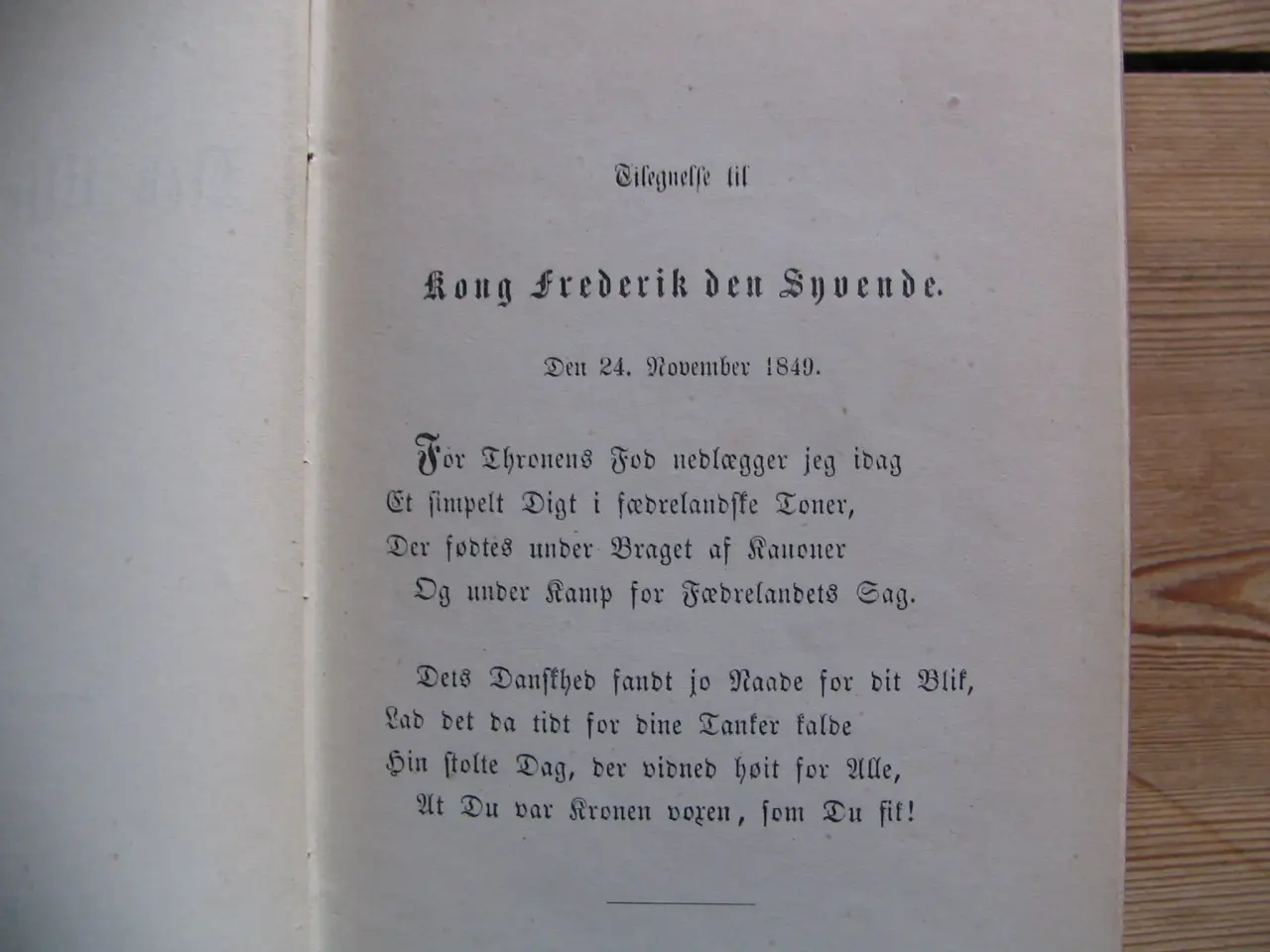 Tilegnelse til

Kong Frederik den Syvende.

Den 24. November 1849.

For Thronens Fod nedlægger jeg idag
Et simpelt Digt i fædrelandske Toner,
Der fødtes under Braget af Kanoner
Og under Kamp for Fædrelandets Sag.

Dets Danskhed fandt jo Naade for dit Blik,
Lad det da tidt for dine Tanker kalde
Hin stolte Dag, der vidned høit for Alle,
At Du var Kronen voxen, som Du fik!